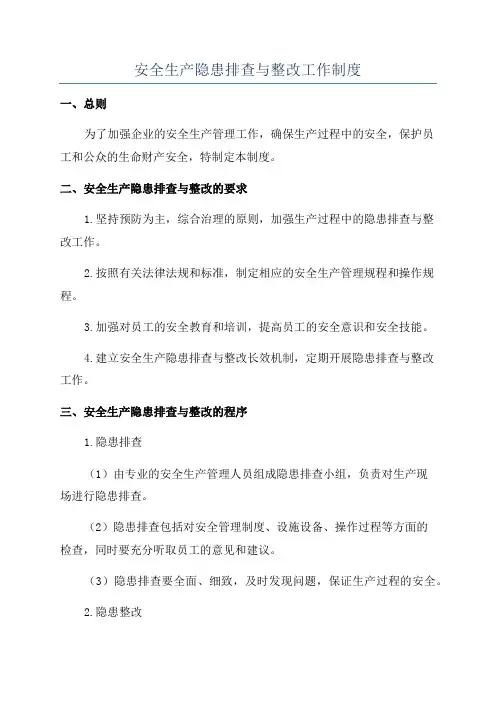 安全生产隐患排查与整改工作制度

一、总则

为了加强企业的安全生产管理工作，确保生产过程中的安全，保护员工和公众的生命财产安全，特制定本制度。

二、安全生产隐患排查与整改的要求

1.坚持预防为主，综合治理的原则，加强生产过程中的隐患排查与整改工作。

2.按照有关法律法规和标准，制定相应的安全生产管理规程和操作规程。

3.加强对员工的安全教育和培训，提高员工的安全意识和安全技能。

4.建立安全生产隐患排查与整改长效机制，定期开展隐患排查与整改工作。

三、安全生产隐患排查与整改的程序

1.隐患排查

（1）由专业的安全生产管理人员组成隐患排查小组，负责对生产现场进行隐患排查。

（2）隐患排查包括对安全管理制度、设施设备、操作过程等方面的检查，同时要充分听取员工的意见和建议。

（3）隐患排查要全面、细致，及时发现问题，保证生产过程的安全。

2.隐患整改